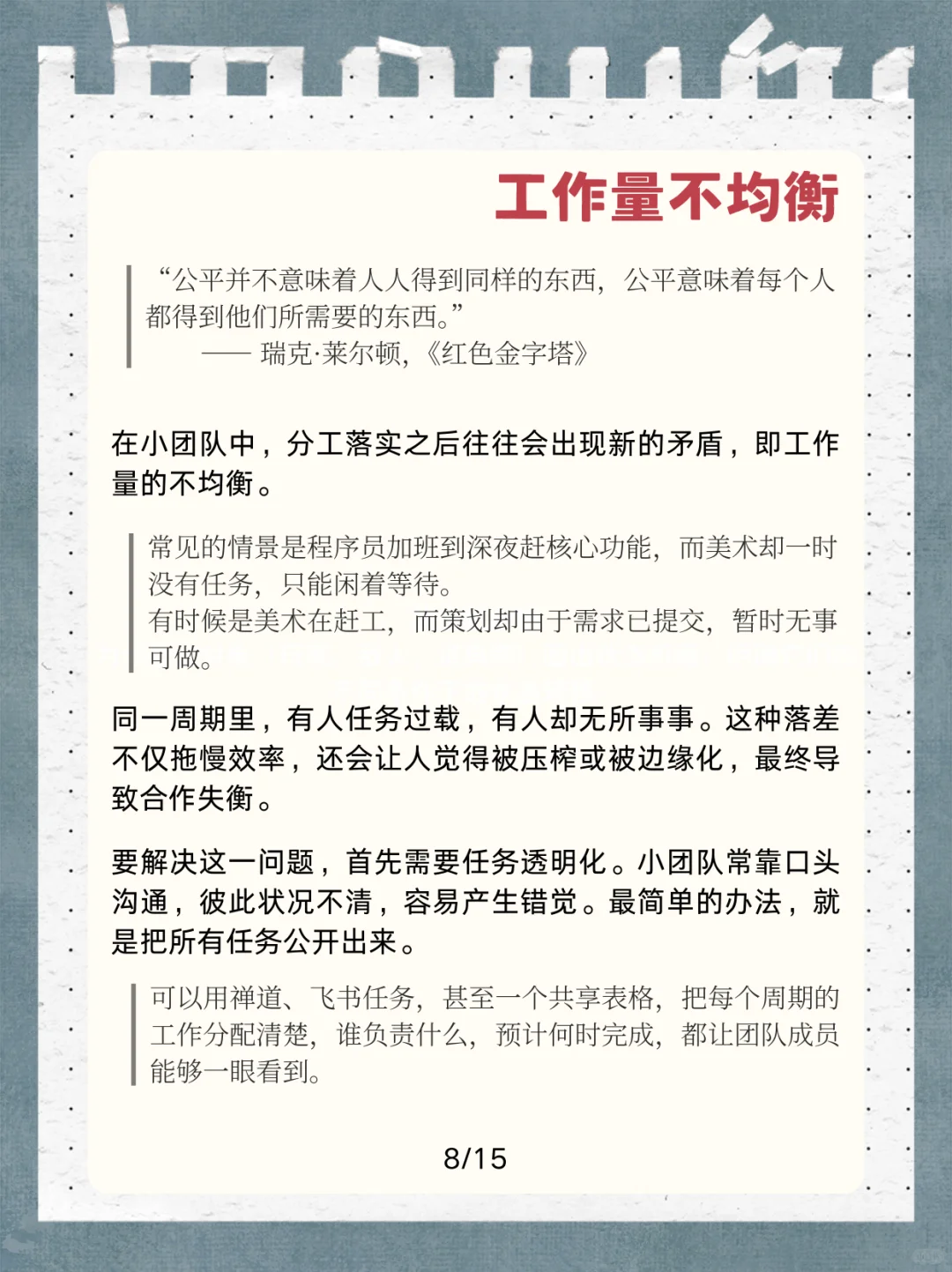 工作量不均衡

“公平并不意味着人人得到同样的东西，公平意味着每个人都得到他们所需要的东西。”
—— 瑞克·莱尔顿，《红色金字塔》

在小团队中，分工落实之后往往会出现新的矛盾，即工作量的不均衡。

常见的情景是程序员加班到深夜赶核心功能，而美术却一时没有任务，只能闲着等待。
有时候是美术在赶工，而策划却由于需求已提交，暂时无事可做。

同一周期里，有人任务过载，有人却无所事事。这种落差不仅拖慢效率，还会让人觉得被压榨或被边缘化，最终导致合作失衡。

要解决这一问题，首先需要任务透明化。小团队常靠口头沟通，彼此状况不清，容易产生错觉。最简单的办法，就是把所有任务公开出来。

可以用禅道、飞书任务，甚至一个共享表格，把每个周期的工作分配清楚，谁负责什么，预计何时完成，都让团队成员能够一眼看到。

8/15